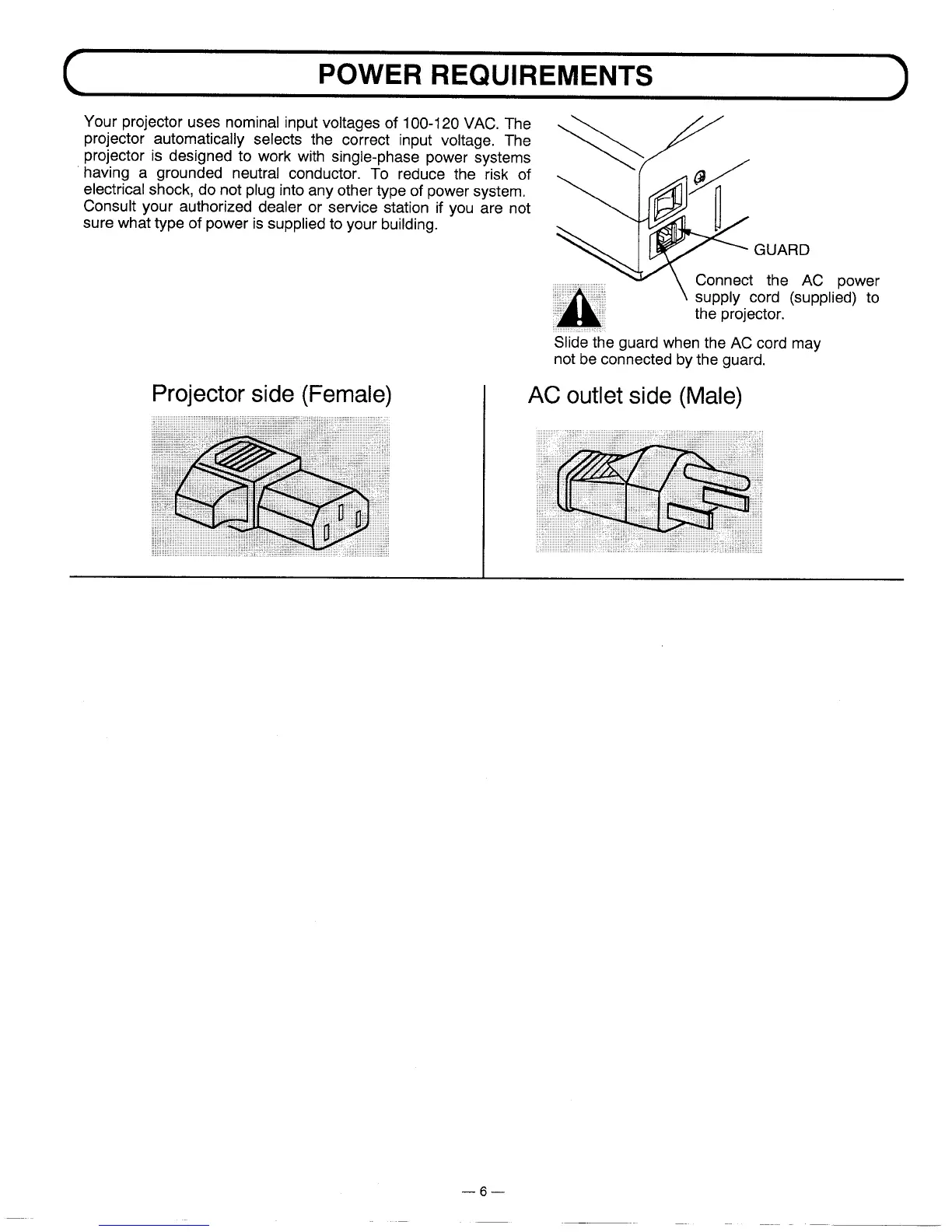 POWER REQUIREMENTS

Your projector uses nominal input voltages of 100-120 VAC. The projector automatically selects the correct input voltage. The projector is designed to work with single-phase power systems having a grounded neutral conductor. To reduce the risk of electrical shock, do not plug into any other type of power system. Consult your authorized dealer or service station if you are not sure what type of power is supplied to your building.

GUARD

Connect the AC power supply cord (supplied) to the projector.

Slide the guard when the AC cord may not be connected by the guard.

Projector side (Female)

AC outlet side (Male)

— 6 —